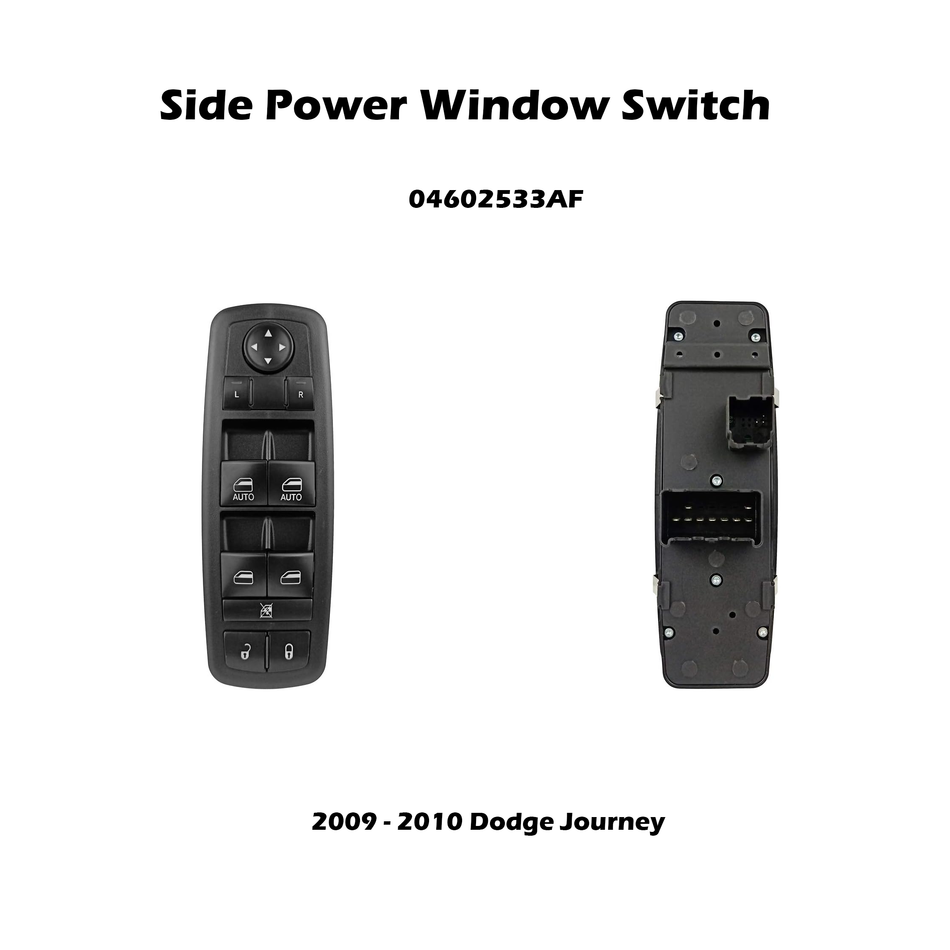 Side Power Window Switch

04602533AF

L R

AUTO AUTO

2009 - 2010 Dodge Journey